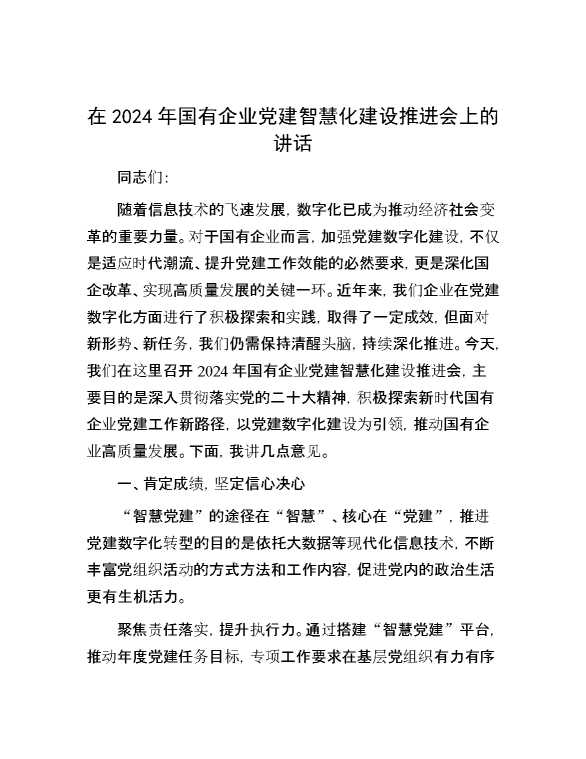 在 2024 年国有企业党建智慧化建设推进会上的讲话

同志们：

随着信息技术的飞速发展，数字化已成为推动经济社会变革的重要力量。对于国有企业而言，加强党建数字化建设，不仅是适应时代潮流、提升党建工作效能的必然要求，更是深化国企改革、实现高质量发展的关键一环。近年来，我们企业在党建数字化方面进行了积极探索和实践，取得了一定成效，但面对新形势、新任务，我们仍需保持清醒头脑，持续深化推进。今天，我们在这里召开 2024 年国有企业党建智慧化建设推进会，主要目的是深入贯彻落实党的二十大精神，积极探索新时代国有企业党建工作新路径，以党建数字化建设为引领，推动国有企业高质量发展。下面，我讲几点意见。

一、肯定成绩，坚定信心决心

“智慧党建”的途径在“智慧”、核心在“党建”，推进党建数字化转型的目的是依托大数据等现代化信息技术，不断丰富党组织活动的方式方法和工作内容，促进党内的政治生活更有生机活力。

聚焦责任落实，提升执行力。通过搭建“智慧党建”平台，推动年度党建任务目标，专项工作要求在基层党组织有力有序